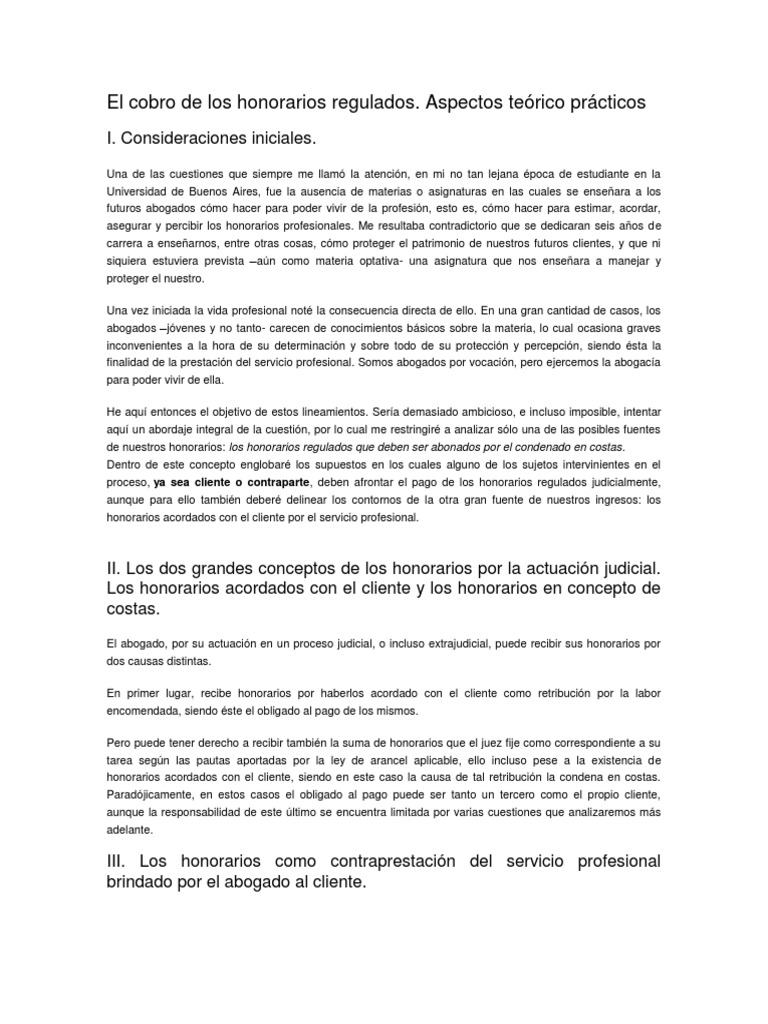 El cobro de los honorarios regulados. Aspectos teórico prácticos

I. Consideraciones iniciales.

Una de las cuestiones que siempre me llamó la atención, en mi no tan lejana época de estudiante en la Universidad de Buenos Aires, fue la ausencia de materias o asignaturas en las cuales se enseñara a los futuros abogados cómo hacer para poder vivir de la profesión, esto es, cómo hacer para estimar, acordar, asegurar y percibir los honorarios profesionales. Me resultaba contradictorio que se dedicaran seis años de carrera a enseñarnos, entre otras cosas, cómo proteger el patrimonio de nuestros futuros clientes, y que ni siquiera estuviera prevista –aún como materia optativa- una asignatura que nos enseñara a manejar y proteger el nuestro.

Una vez iniciada la vida profesional noté la consecuencia directa de ello. En una gran cantidad de casos, los abogados –jóvenes y no tanto- carecen de conocimientos básicos sobre la materia, lo cual ocasiona graves inconvenientes a la hora de su determinación y sobre todo de su protección y percepción, siendo ésta la finalidad de la prestación del servicio profesional. Somos abogados por vocación, pero ejercemos la abogacía para poder vivir de ella.

He aquí entonces el objetivo de estos lineamientos. Sería demasiado ambicioso, e incluso imposible, intentar aquí un abordaje integral de la cuestión, por lo cual me restringiré a analizar sólo una de las posibles fuentes de nuestros honorarios: los honorarios regulados que deben ser abonados por el condenado en costas.
Dentro de este concepto englobaré los supuestos en los cuales alguno de los sujetos intervinientes en el proceso, ya sea cliente o contraparte, deben afrontar el pago de los honorarios regulados judicialmente, aunque para ello también deberé delinear los contornos de la otra gran fuente de nuestros ingresos: los honorarios acordados con el cliente por el servicio profesional.

II. Los dos grandes conceptos de los honorarios por la actuación judicial. Los honorarios acordados con el cliente y los honorarios en concepto de costas.

El abogado, por su actuación en un proceso judicial, o incluso extrajudicial, puede recibir sus honorarios por dos causas distintas.

En primer lugar, recibe honorarios por haberlos acordado con el cliente como retribución por la labor encomendada, siendo éste el obligado al pago de los mismos.

Pero puede tener derecho a recibir también la suma de honorarios que el juez fije como correspondiente a su tarea según las pautas aportadas por la ley de arancel aplicable, ello incluso pese a la existencia de honorarios acordados con el cliente, siendo en este caso la causa de tal retribución la condena en costas. Paradójicamente, en estos casos el obligado al pago puede ser tanto un tercero como el propio cliente, aunque la responsabilidad de este último se encuentra limitada por varias cuestiones que analizaremos más adelante.

III. Los honorarios como contraprestación del servicio profesional brindado por el abogado al cliente.